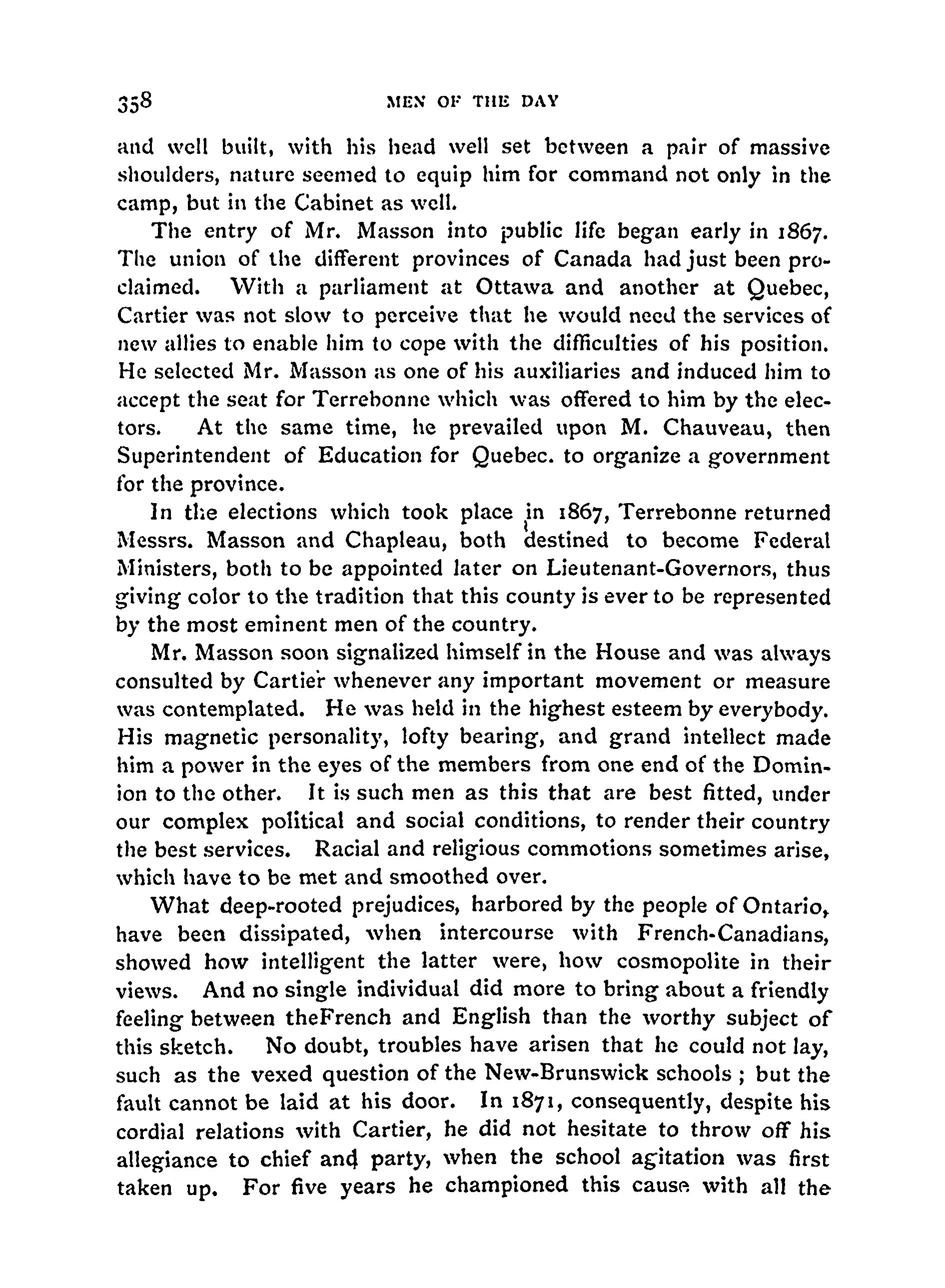 358 MEN OF THE DAY

and well built, with his head well set between a pair of massive shoulders, nature seemed to equip him for command not only in the camp, but in the Cabinet as well.

The entry of Mr. Masson into public life began early in 1867. The union of the different provinces of Canada had just been proclaimed. With a parliament at Ottawa and another at Quebec, Cartier was not slow to perceive that he would need the services of new allies to enable him to cope with the difficulties of his position. He selected Mr. Masson as one of his auxiliaries and induced him to accept the seat for Terrebonne which was offered to him by the electors. At the same time, he prevailed upon M. Chauveau, then Superintendent of Education for Quebec. to organize a government for the province.

In the elections which took place in 1867, Terrebonne returned Messrs. Masson and Chapleau, both destined to become Federal Ministers, both to be appointed later on Lieutenant-Governors, thus giving color to the tradition that this county is ever to be represented by the most eminent men of the country.

Mr. Masson soon signalized himself in the House and was always consulted by Cartier whenever any important movement or measure was contemplated. He was held in the highest esteem by everybody. His magnetic personality, lofty bearing, and grand intellect made him a power in the eyes of the members from one end of the Dominion to the other. It is such men as this that are best fitted, under our complex political and social conditions, to render their country the best services. Racial and religious commotions sometimes arise, which have to be met and smoothed over.

What deep-rooted prejudices, harbored by the people of Ontario, have been dissipated, when intercourse with French-Canadians, showed how intelligent the latter were, how cosmopolite in their views. And no single individual did more to bring about a friendly feeling between theFrench and English than the worthy subject of this sketch. No doubt, troubles have arisen that he could not lay, such as the vexed question of the New-Brunswick schools ; but the fault cannot be laid at his door. In 1871, consequently, despite his cordial relations with Cartier, he did not hesitate to throw off his allegiance to chief and party, when the school agitation was first taken up. For five years he championed this cause with all the